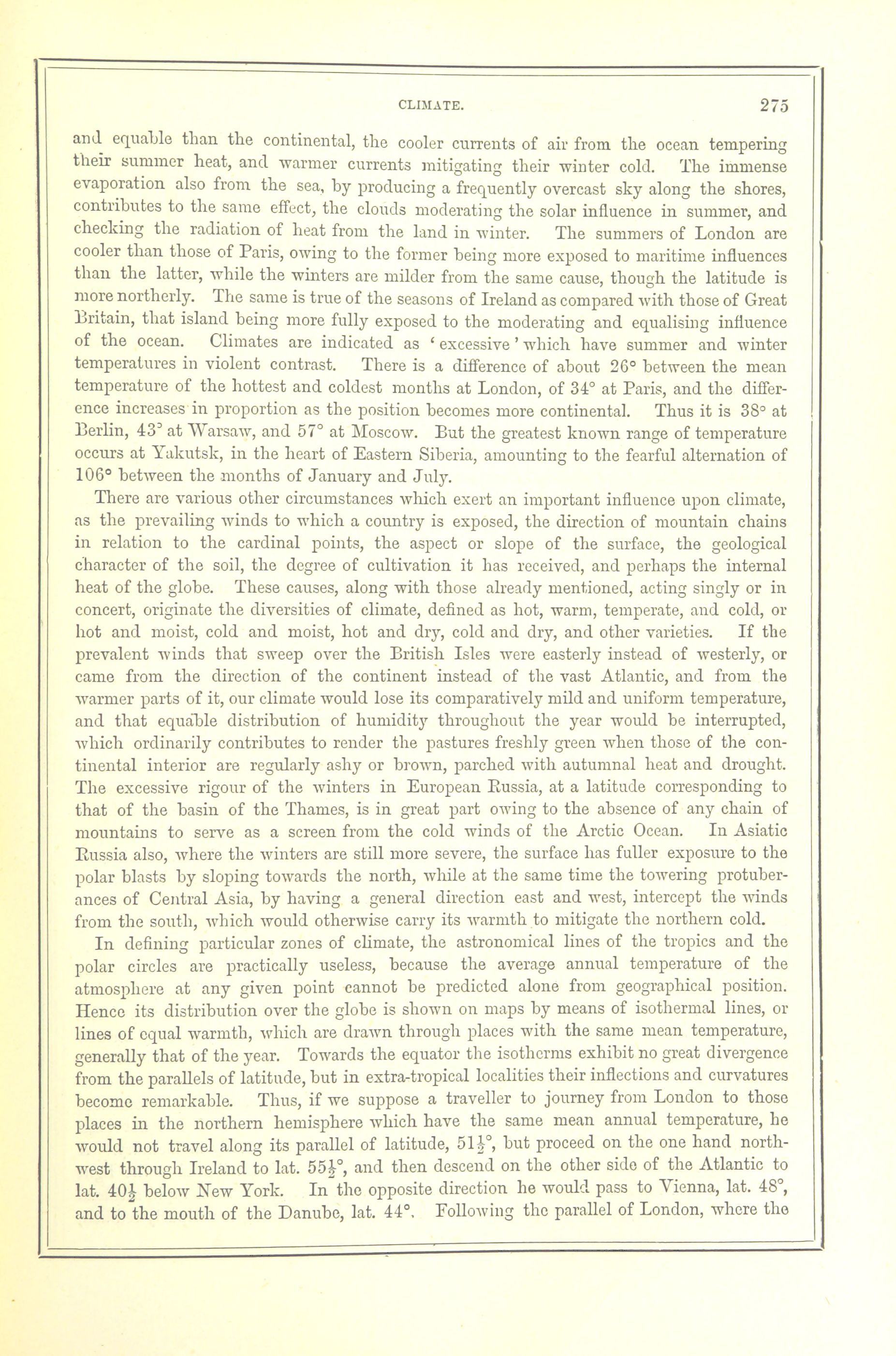 CLIMATE. 275

and equable than the continental, the cooler currents of air from the ocean tempering their summer heat, and warmer currents mitigating their winter cold. The immense evaporation also from the sea, by producing a frequently overcast sky along the shores, contributes to the same effect, the clouds moderating the solar influence in summer, and checking the radiation of heat from the land in winter. The summers of London are cooler than those of Paris, owing to the former being more exposed to maritime influences than the latter, while the winters are milder from the same cause, though the latitude is more northerly. The same is true of the seasons of Ireland as compared with those of Great Britain, that island being more fully exposed to the moderating and equalising influence of the ocean. Climates are indicated as 'excessive' which have summer and winter temperatures in violent contrast. There is a difference of about 26° between the mean temperature of the hottest and coldest months at London, of 34° at Paris, and the difference increases in proportion as the position becomes more continental. Thus it is 38° at Berlin, 43° at Warsaw, and 57° at Moscow. But the greatest known range of temperature occurs at Yakutsk, in the heart of Eastern Siberia, amounting to the fearful alternation of 106° between the months of January and July.

There are various other circumstances which exert an important influence upon climate, as the prevailing winds to which a country is exposed, the direction of mountain chains in relation to the cardinal points, the aspect or slope of the surface, the geological character of the soil, the degree of cultivation it has received, and perhaps the internal heat of the globe. These causes, along with those already mentioned, acting singly or in concert, originate the diversities of climate, defined as hot, warm, temperate, and cold, or hot and moist, cold and moist, hot and dry, cold and dry, and other varieties. If the prevalent winds that sweep over the British Isles were easterly instead of westerly, or came from the direction of the continent instead of the vast Atlantic, and from the warmer parts of it, our climate would lose its comparatively mild and uniform temperature, and that equable distribution of humidity throughout the year would be interrupted, which ordinarily contributes to render the pastures freshly green when those of the continental interior are regularly ashy or brown, parched with autumnal heat and drought. The excessive rigour of the winters in European Russia, at a latitude corresponding to that of the basin of the Thames, is in great part owing to the absence of any chain of mountains to serve as a screen from the cold winds of the Arctic Ocean. In Asiatic Russia also, where the winters are still more severe, the surface has fuller exposure to the polar blasts by sloping towards the north, while at the same time the towering protuberances of Central Asia, by having a general direction east and west, intercept the winds from the south, which would otherwise carry its warmth to mitigate the northern cold.

In defining particular zones of climate, the astronomical lines of the tropics and the polar circles are practically useless, because the average annual temperature of the atmosphere at any given point cannot be predicted alone from geographical position. Hence its distribution over the globe is shown on maps by means of isothermal lines, or lines of equal warmth, which are drawn through places with the same mean temperature, generally that of the year. Towards the equator the isotherms exhibit no great divergence from the parallels of latitude, but in extra-tropical localities their inflections and curvatures become remarkable. Thus, if we suppose a traveller to journey from London to those places in the northern hemisphere which have the same mean annual temperature, he would not travel along its parallel of latitude, $51\frac{1}{2}$°, but proceed on the one hand northwest through Ireland to lat. $55\frac{1}{2}$°, and then descend on the other side of the Atlantic to lat. $40\frac{1}{2}$ below New York. In the opposite direction he would pass to Vienna, lat. 48°, and to the mouth of the Danube, lat. 44°. Following the parallel of London, where the